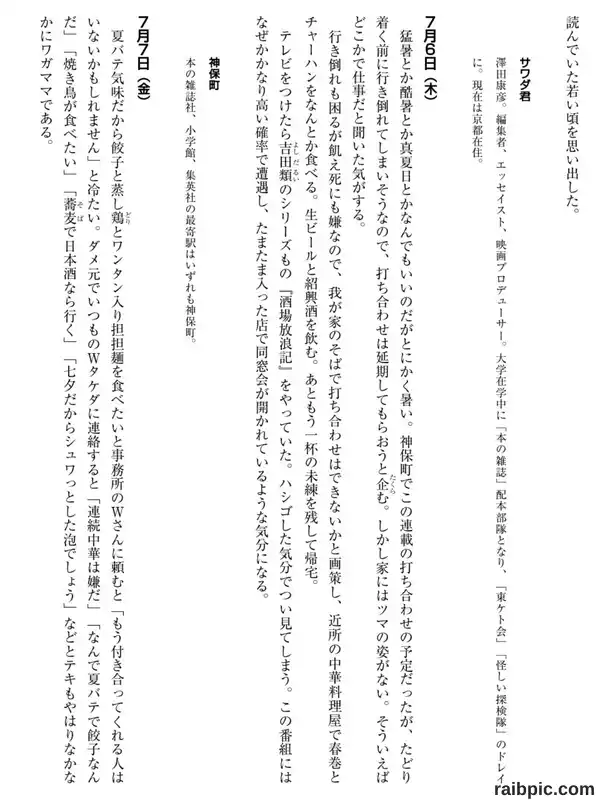 読んでいた若い頃を思い出した。

サワダ君
澤田康彦。編集者、エッセイスト、映画プロデューサー。大学在学中に「本の雑誌」配本部隊となり、「東ケト会」「怪しい探検隊」のドレイに。現在は京都在住。

7月6日（木）
猛暑とか酷暑とか真夏日とかなんでもいいのだがとにかく暑い。神保町でこの連載の打ち合わせの予定だったが、たどり着く前に行き倒れてしまいそうなので、打ち合わせは延期してもらおうと企む。しかし家にはツマの姿がない。そういえばどこかで仕事だと聞いた気がする。

行き倒れも困るが飢え死にも嫌なので、我が家のそばで打ち合わせはできないかと画策し、近所の中華料理屋で春巻とチャーハンをなんとか食べる。生ビールと紹興酒を飲む。あともう一杯の未練を残して帰宅。

テレビをつけたら吉田類のシリーズもの『酒場放浪記』をやっていた。ハシゴした気分でつい見てしまう。この番組にはなぜかかなり高い確率で遭遇し、たまたま入った店で同窓会が開かれているような気分になる。

神保町
本の雑誌社、小学館、集英社の最寄駅はいずれも神保町。

7月7日（金）
夏バテ気味だから餃子と蒸し鶏とワンタン入り担担麺を食べたいと事務所のWさんに頼むと「もう付き合ってくれる人はいないかもしれません」と冷たい。ダメ元でいつものWタケダに連絡すると「連続中華は嫌だ」「なんで夏バテで餃子なんだ」「焼き鳥が食べたい」「蕎麦で日本酒なら行く」「七夕だからシュワっとした泡でしょう」などとテキもやはりなかなかにワガママである。

raibpic.com